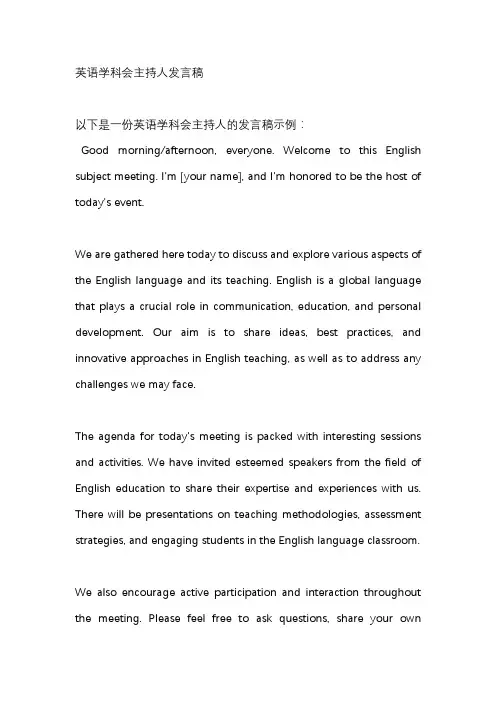 英语学科会主持人发言稿

以下是一份英语学科会主持人的发言稿示例：

Good morning/afternoon, everyone. Welcome to this English subject meeting. I'm [your name], and I'm honored to be the host of today's event.

We are gathered here today to discuss and explore various aspects of the English language and its teaching. English is a global language that plays a crucial role in communication, education, and personal development. Our aim is to share ideas, best practices, and innovative approaches in English teaching, as well as to address any challenges we may face.

The agenda for today's meeting is packed with interesting sessions and activities. We have invited esteemed speakers from the field of English education to share their expertise and experiences with us. There will be presentations on teaching methodologies, assessment strategies, and engaging students in the English language classroom.

We also encourage active participation and interaction throughout the meeting. Please feel free to ask questions, share your own